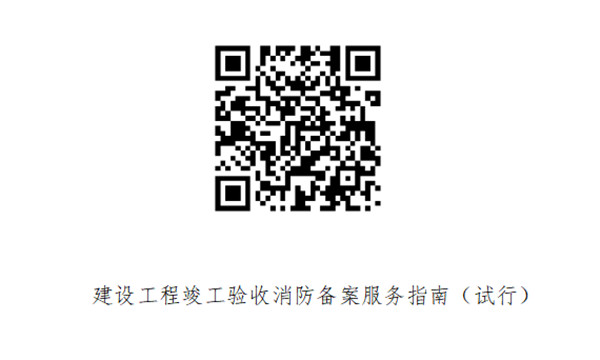 建设工程竣工验收消防备案服务指南（试行）